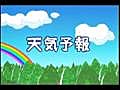 天気予報